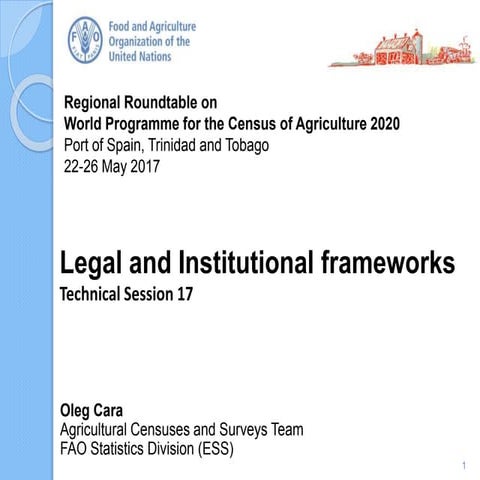 FAO
FIAT PANIS

Food and Agriculture Organization of the United Nations

Regional Roundtable on
World Programme for the Census of Agriculture 2020
Port of Spain, Trinidad and Tobago
22-26 May 2017

Legal and Institutional frameworks
Technical Session 17

Oleg Cara
Agricultural Censuses and Surveys Team
FAO Statistics Division (ESS)

1